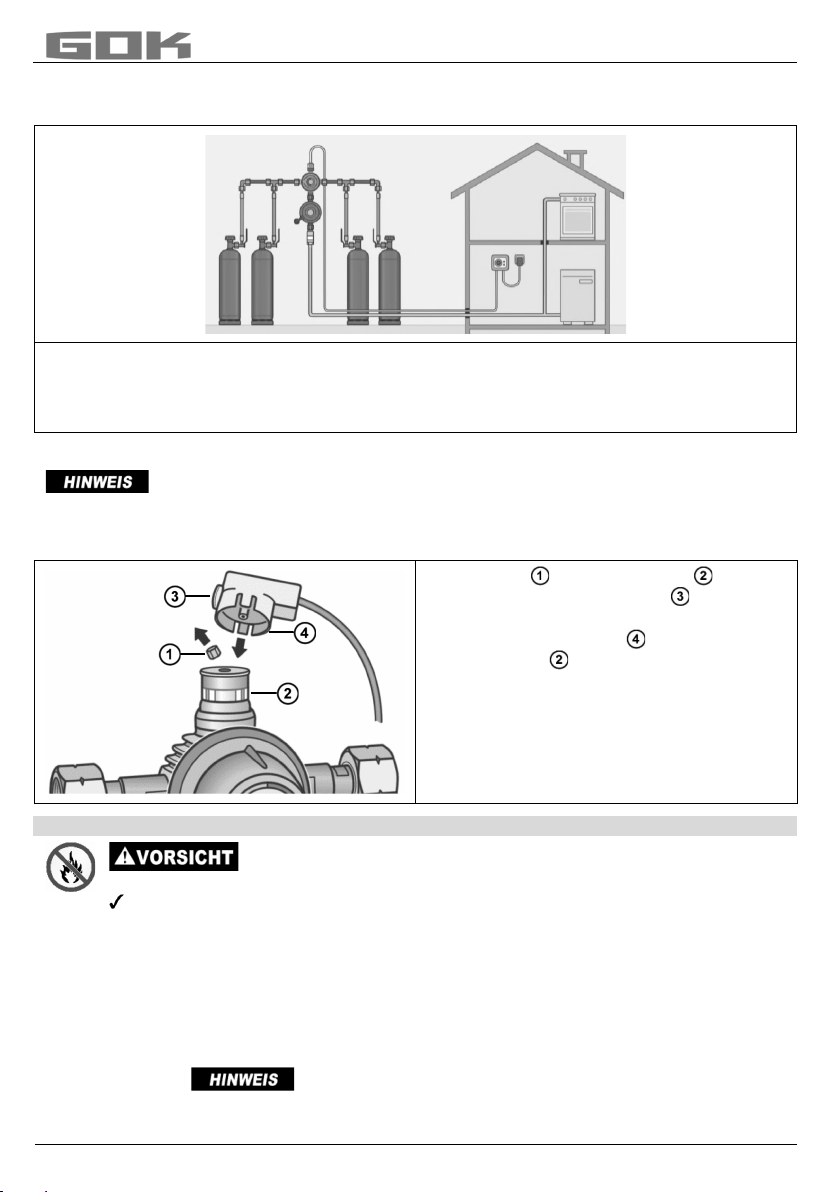 GOK

HINWEIS

③

④

①

②

① ②

③

④

②

VORSICHT

✓

HINWEIS